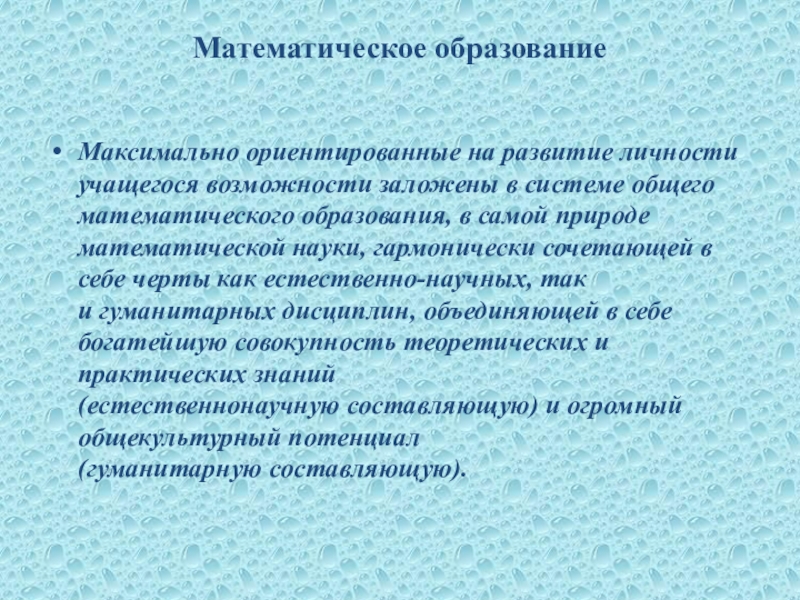 Математическое образование

• Максимально ориентированные на развитие личности учащегося возможности заложены в системе общего математического образования, в самой природе математической науки, гармонически сочетающей в себе черты как естественно-научных, так и гуманитарных дисциплин, объединяющей в себе богатейшую совокупность теоретических и практических знаний (естественнонаучную составляющую) и огромный общекультурный потенциал (гуманитарную составляющую).